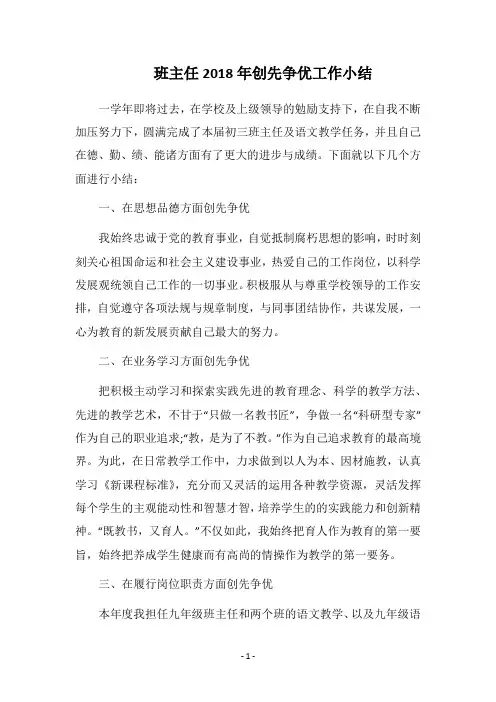 班主任 2018 年创先争优工作小结

一学年即将过去，在学校及上级领导的勉励支持下，在自我不断加压努力下，圆满完成了本届初三班主任及语文教学任务，并且自己在德、勤、绩、能诸方面有了更大的进步与成绩。下面就以下几个方面进行小结：

一、在思想品德方面创先争优

我始终忠诚于党的教育事业，自觉抵制腐朽思想的影响，时时刻刻关心祖国命运和社会主义建设事业，热爱自己的工作岗位，以科学发展观统领自己工作的一切事业。积极服从与尊重学校领导的工作安排，自觉遵守各项法规与规章制度，与同事团结协作，共谋发展，一心为教育的新发展贡献自己最大的努力。

二、在业务学习方面创先争优

把积极主动学习和探索实践先进的教育理念、科学的教学方法、先进的教学艺术，不甘于“只做一名教书匠”，争做一名“科研型专家”作为自己的职业追求;“教，是为了不教。”作为自己追求教育的最高境界。为此，在日常教学工作中，力求做到以人为本、因材施教，认真学习《新课程标准》，充分而又灵活的运用各种教学资源，灵活发挥每个学生的主观能动性和智慧才智，培养学生的的实践能力和创新精神。“既教书，又育人。”不仅如此，我始终把育人作为教育的第一要旨，始终把养成学生健康而有高尚的情操作为教学的第一要务。

三、在履行岗位职责方面创先争优

本年度我担任九年级班主任和两个班的语文教学、以及九年级语

- 1 -